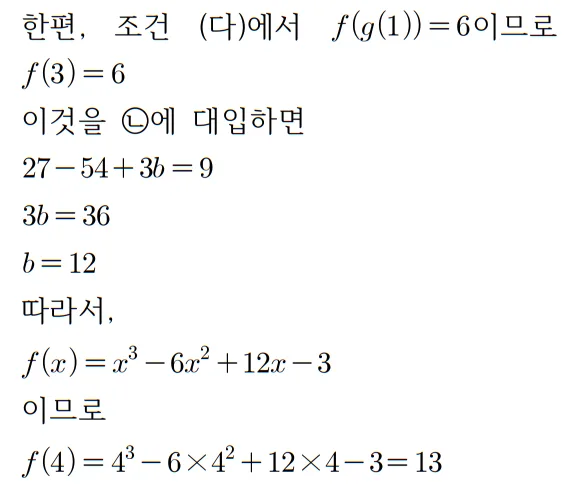 한편, 조건 (다)에서 $f(g(1))=6$이므로

$f(3)=6$

이것을 ㉡에 대입하면

$27-54+3b=9$

$3b=36$

$b=12$

따라서,

$f(x)=x^3-6x^2+12x-3$

이므로

$f(4)=4^3-6\times4^2+12\times4-3=13$